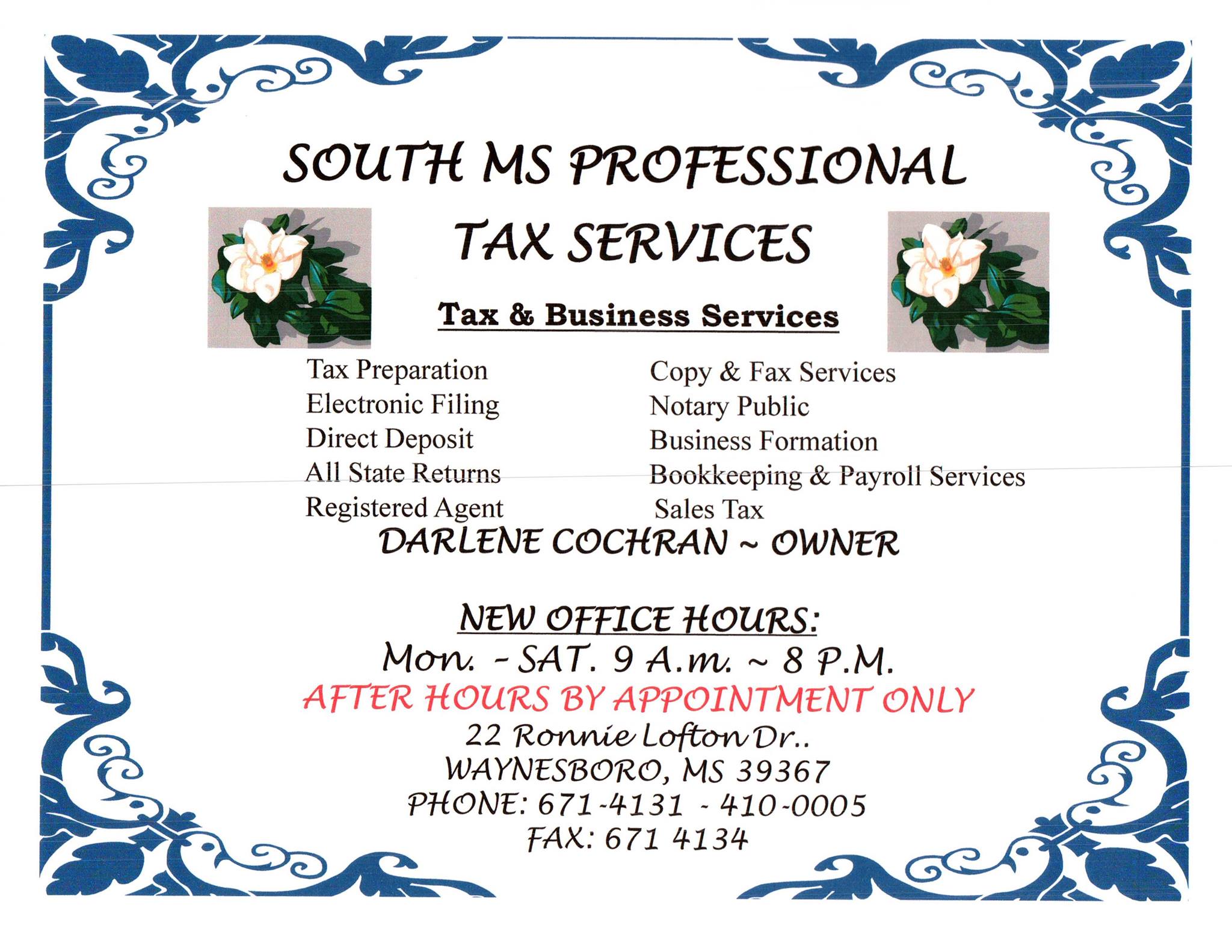 SOUTH MS PROFESSIONAL
TAX SERVICES

Tax & Business Services

Tax Preparation
Electronic Filing
Direct Deposit
All State Returns
Registered Agent

Copy & Fax Services
Notary Public
Business Formation
Bookkeeping & Payroll Services
Sales Tax

DARLENE COCHRAN ~ OWNER

NEW OFFICE HOURS:
Mon. - SAT. 9 A.m. ~ 8 P.M.
AFTER HOURS BY APPOINTMENT ONLY
22 Ronnie Lofton Dr..
WAYNESBORO, MS 39367
PHONE: 671-4131 - 410-0005
FAX: 671 4134